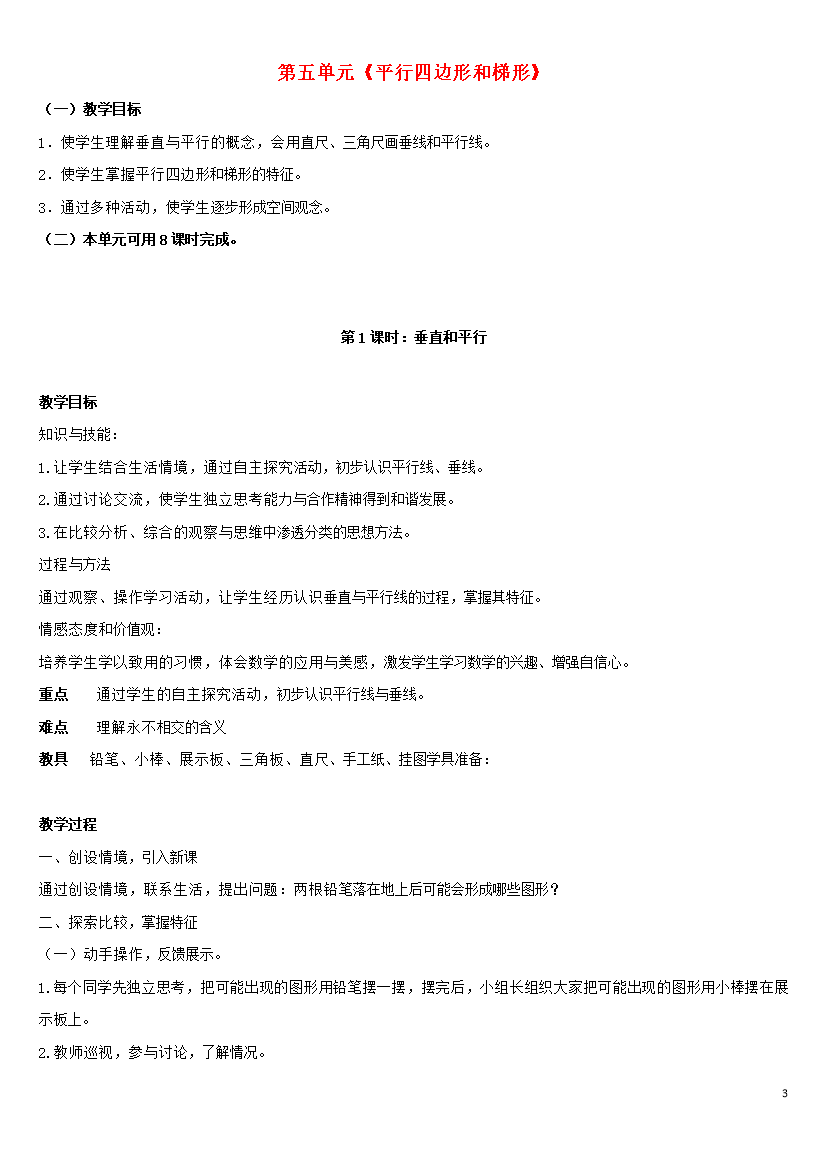 第五单元《平行四边形和梯形》

（一）教学目标

1．使学生理解垂直与平行的概念，会用直尺、三角尺画垂线和平行线。

2．使学生掌握平行四边形和梯形的特征。

3．通过多种活动，使学生逐步形成空间观念。

（二）本单元可用8课时完成。

第1课时：垂直和平行

教学目标

知识与技能：

1.让学生结合生活情境，通过自主探究活动，初步认识平行线、垂线。

2.通过讨论交流，使学生独立思考能力与合作精神得到和谐发展。

3.在比较分析、综合的观察与思维中渗透分类的思想方法。

过程与方法

通过观察、操作学习活动，让学生经历认识垂直与平行线的过程，掌握其特征。

情感态度和价值观：

培养学生学以致用的习惯，体会数学的应用与美感，激发学生学习数学的兴趣、增强自信心。

重点　通过学生的自主探究活动，初步认识平行线与垂线。

难点　理解永不相交的含义

教具　铅笔、小棒、展示板、三角板、直尺、手工纸、挂图学具准备：

教学过程

一、创设情境，引入新课

通过创设情境，联系生活，提出问题：两根铅笔落在地上后可能会形成哪些图形？

二、探索比较，掌握特征

（一）动手操作，反馈展示。

1.每个同学先独立思考，把可能出现的图形用铅笔摆一摆，摆完后，小组长组织大家把可能出现的图形用小棒摆在展示板上。

2.教师巡视，参与讨论，了解情况。

3